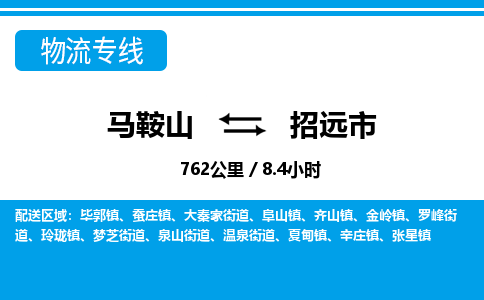 物流专线

马鞍山 招远市

762公里 / 8.4小时

配送区域：毕郭镇、蚕庄镇、大秦家街道、阜山镇、齐山镇、金岭镇、罗峰街道、玲珑镇、梦芝街道、泉山街道、温泉街道、夏甸镇、辛庄镇、张星镇